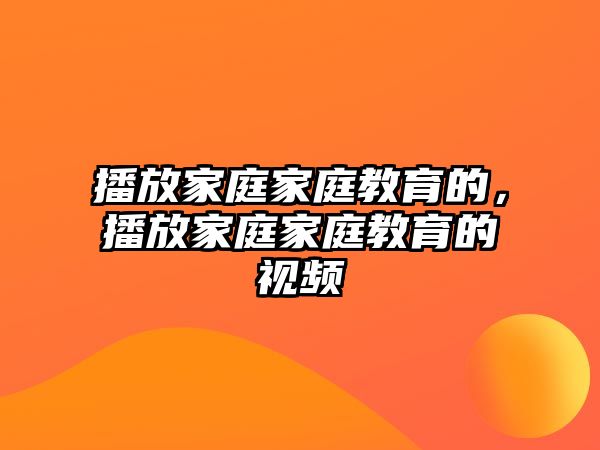 播放家庭家庭教育的，播放家庭家庭教育的视频